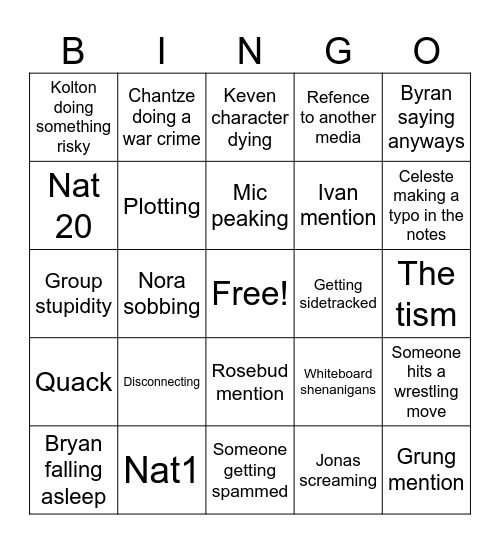 | B | I | N | G | O |
|---|---|---|---|---|
| Kolton doing something risky | Chantze doing a war crime | Keven character dying | Refence to another media | Byran saying anyways |
| Nat 20 | Plotting | Mic peaking | Ivan mention | Celeste making a typo in the notes |
| Group stupidity | Nora sobbing | Free! | Getting sidetracked | The tism |
| Quack | Disconnecting | Rosebud mention | Whiteboard shenanigans | Someone hits a wrestling move |
| Bryan falling asleep | Nat1 | Someone getting spammed | Jonas screaming | Grung mention |